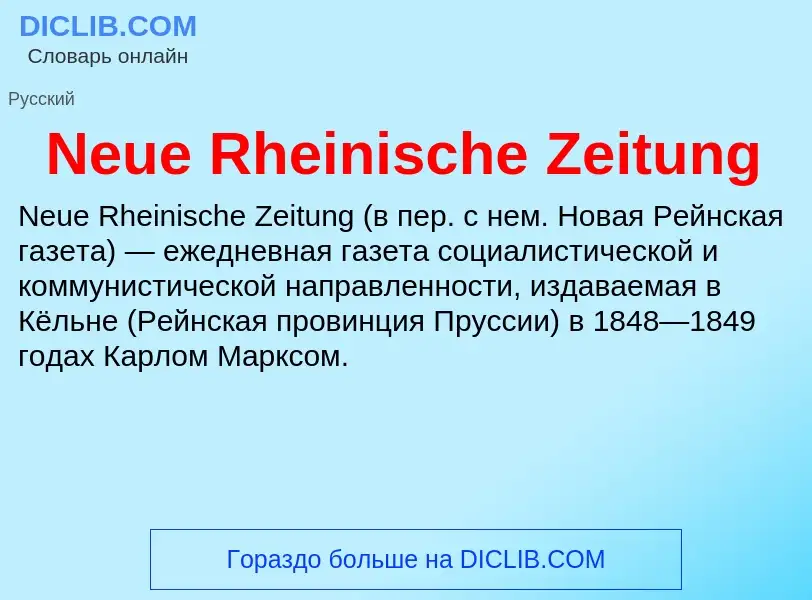 DICLIB.COM
Словарь онлайн

Русский

Neue Rheinische Zeitung

Neue Rheinische Zeitung (в пер. с нем. Новая Рейнская газета) — ежедневная газета социалистической и коммунистической направленности, издаваемая в Кёльне (Рейнская провинция Пруссии) в 1848—1849 годах Карлом Марксом.

Гораздо больше на DICLIB.COM